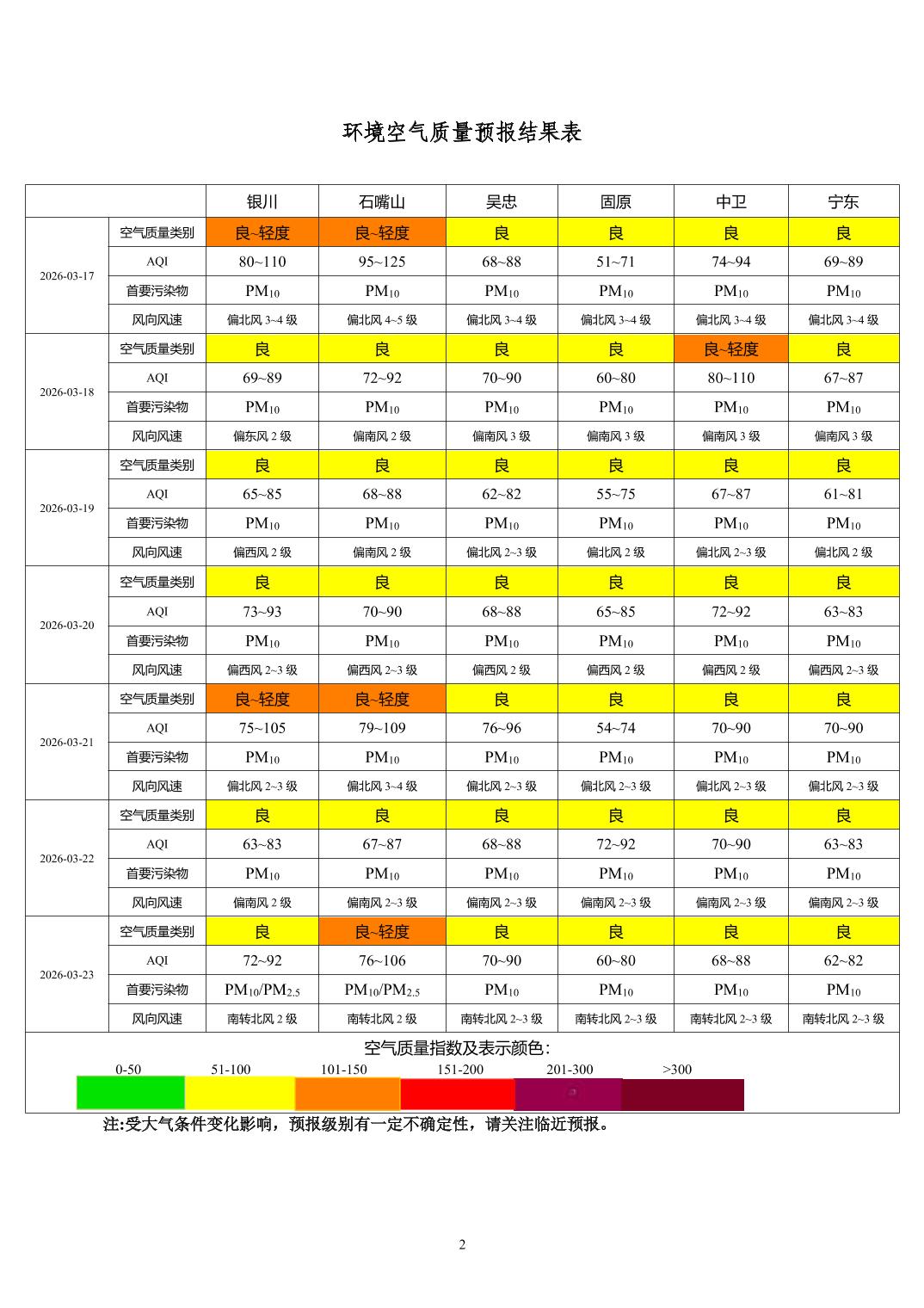 环境空气质量预报结果表

| | | 银川 | 石嘴山 | 吴忠 | 固原 | 中卫 | 宁东 |
|---|---|---|---|---|---|---|---|
| 2026-03-17 | 空气质量类别 | 良~轻度 | 良~轻度 | 良 | 良 | 良 | 良 |
| | AQI | 80~110 | 95~125 | 68~88 | 51~71 | 74~94 | 69~89 |
| | 首要污染物 | $PM_{10}$ | $PM_{10}$ | $PM_{10}$ | $PM_{10}$ | $PM_{10}$ | $PM_{10}$ |
| | 风向风速 | 偏北风 3~4 级 | 偏北风 4~5 级 | 偏北风 3~4 级 | 偏北风 3~4 级 | 偏北风 3~4 级 | 偏北风 3~4 级 |
| 2026-03-18 | 空气质量类别 | 良 | 良 | 良 | 良 | 良~轻度 | 良 |
| | AQI | 69~89 | 72~92 | 70~90 | 60~80 | 80~110 | 67~87 |
| | 首要污染物 | $PM_{10}$ | $PM_{10}$ | $PM_{10}$ | $PM_{10}$ | $PM_{10}$ | $PM_{10}$ |
| | 风向风速 | 偏东风 2 级 | 偏南风 2 级 | 偏南风 3 级 | 偏南风 3 级 | 偏南风 3 级 | 偏南风 3 级 |
| 2026-03-19 | 空气质量类别 | 良 | 良 | 良 | 良 | 良 | 良 |
| | AQI | 65~85 | 68~88 | 62~82 | 55~75 | 67~87 | 61~81 |
| | 首要污染物 | $PM_{10}$ | $PM_{10}$ | $PM_{10}$ | $PM_{10}$ | $PM_{10}$ | $PM_{10}$ |
| | 风向风速 | 偏西风 2 级 | 偏南风 2 级 | 偏北风 2~3 级 | 偏北风 2 级 | 偏北风 2~3 级 | 偏北风 2 级 |
| 2026-03-20 | 空气质量类别 | 良 | 良 | 良 | 良 | 良 | 良 |
| | AQI | 73~93 | 70~90 | 68~88 | 65~85 | 72~92 | 63~83 |
| | 首要污染物 | $PM_{10}$ | $PM_{10}$ | $PM_{10}$ | $PM_{10}$ | $PM_{10}$ | $PM_{10}$ |
| | 风向风速 | 偏西风 2~3 级 | 偏西风 2~3 级 | 偏西风 2 级 | 偏西风 2 级 | 偏西风 2 级 | 偏西风 2~3 级 |
| 2026-03-21 | 空气质量类别 | 良~轻度 | 良~轻度 | 良 | 良 | 良 | 良 |
| | AQI | 75~105 | 79~109 | 76~96 | 54~74 | 70~90 | 70~90 |
| | 首要污染物 | $PM_{10}$ | $PM_{10}$ | $PM_{10}$ | $PM_{10}$ | $PM_{10}$ | $PM_{10}$ |
| | 风向风速 | 偏北风 2~3 级 | 偏北风 3~4 级 | 偏北风 2~3 级 | 偏北风 2~3 级 | 偏北风 2~3 级 | 偏北风 2~3 级 |
| 2026-03-22 | 空气质量类别 | 良 | 良 | 良 | 良 | 良 | 良 |
| | AQI | 63~83 | 67~87 | 68~88 | 72~92 | 70~90 | 63~83 |
| | 首要污染物 | $PM_{10}$ | $PM_{10}$ | $PM_{10}$ | $PM_{10}$ | $PM_{10}$ | $PM_{10}$ |
| | 风向风速 | 偏南风 2 级 | 偏南风 2~3 级 | 偏南风 2~3 级 | 偏南风 2~3 级 | 偏南风 2~3 级 | 偏南风 2~3 级 |
| 2026-03-23 | 空气质量类别 | 良 | 良~轻度 | 良 | 良 | 良 | 良 |
| | AQI | 72~92 | 76~106 | 70~90 | 60~80 | 68~88 | 62~82 |
| | 首要污染物 | $PM_{10}/PM_{2.5}$ | $PM_{10}/PM_{2.5}$ | $PM_{10}$ | $PM_{10}$ | $PM_{10}$ | $PM_{10}$ |
| | 风向风速 | 南转北风 2 级 | 南转北风 2 级 | 南转北风 2~3 级 | 南转北风 2~3 级 | 南转北风 2~3 级 | 南转北风 2~3 级 |

空气质量指数及表示颜色:
0-50 51-100 101-150 151-200 201-300 >300

注:受大气条件变化影响，预报级别有一定不确定性，请关注临近预报。

2